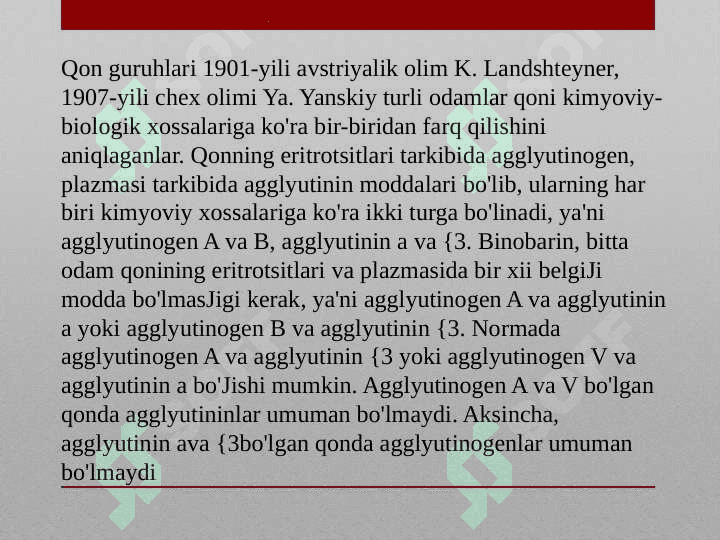 Qon guruhlari 1901-yili avstriyalik olim K. Landshteyner, 1907-yili chex olimi Ya. Yanskiy turli odamlar qoni kimyoviy-biologik xossalariga ko'ra bir-biridan farq qilishini aniqlaganlar. Qonning eritrotsitlari tarkibida agglyutinogen, plazmasi tarkibida agglyutinin moddalari bo'lib, ularning har biri kimyoviy xossalariga ko'ra ikki turga bo'linadi, ya'ni agglyutinogen A va B, agglyutinin a va {3. Binobarin, bitta odam qonining eritrotsitlari va plazmasida bir xii belgiJi modda bo'lmasJigi kerak, ya'ni agglyutinogen A va agglyutinin a yoki agglyutinogen B va agglyutinin {3. Normada agglyutinogen A va agglyutinin {3 yoki agglyutinogen V va agglyutinin a bo'Jishi mumkin. Agglyutinogen A va V bo'lgan qonda agglyutininlar umuman bo'lmaydi. Aksincha, agglyutinin ava {3bo'lgan qonda agglyutinogenlar umuman bo'lmaydi